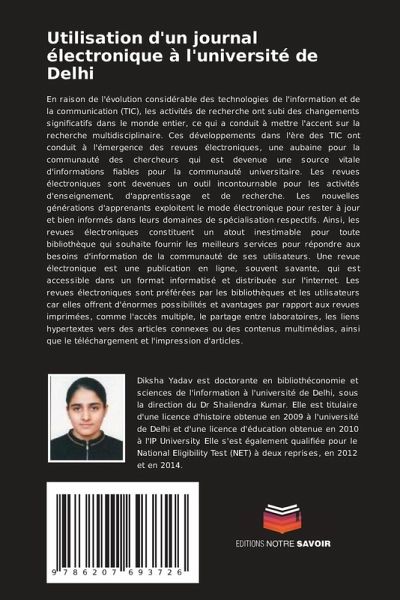 Utilisation d'un journal électronique à l'université de Delhi

En raison de l'évolution considérable des technologies de l'information et de la communication (TIC), les activités de recherche ont subi des changements significatifs dans le monde entier, ce qui a conduit à mettre l'accent sur la recherche multidisciplinaire. Ces développements dans l'ère des TIC ont conduit à l'émergence des revues électroniques, une aubaine pour la communauté des chercheurs qui est devenue une source vitale d'informations fiables pour la communauté universitaire. Les revues électroniques sont devenues un outil incontournable pour les activités d'enseignement, d'apprentissage et de recherche. Les nouvelles générations d'apprenants exploitent le mode électronique pour rester à jour et bien informés dans leurs domaines de spécialisation respectifs. Ainsi, les revues électroniques constituent un atout inestimable pour toute bibliothèque qui souhaite fournir les meilleurs services pour répondre aux besoins d'information de la communauté de ses utilisateurs. Une revue électronique est une publication en ligne, souvent savante, qui est accessible dans un format informatisé et distribuée sur l'internet. Les revues électroniques sont préférées par les bibliothèques et les utilisateurs car elles offrent d'énormes possibilités et avantages par rapport aux revues imprimées, comme l'accès multiple, le partage entre laboratoires, les liens hypertextes vers des articles connexes ou des contenus multimédias, ainsi que le téléchargement et l'impression d'articles.

Diksha Yadav est doctorante en bibliothéconomie et sciences de l'information à l'université de Delhi, sous la direction du Dr Shailendra Kumar. Elle est titulaire d'une licence d'histoire obtenue en 2009 à l'université de Delhi et d'une licence d'éducation obtenue en 2010 à l'IP University. Elle s'est également qualifiée pour le National Eligibility Test (NET) à deux reprises, en 2012 et en 2014.

9 786207 693726

EDITIONS NOTRE SAVOIR